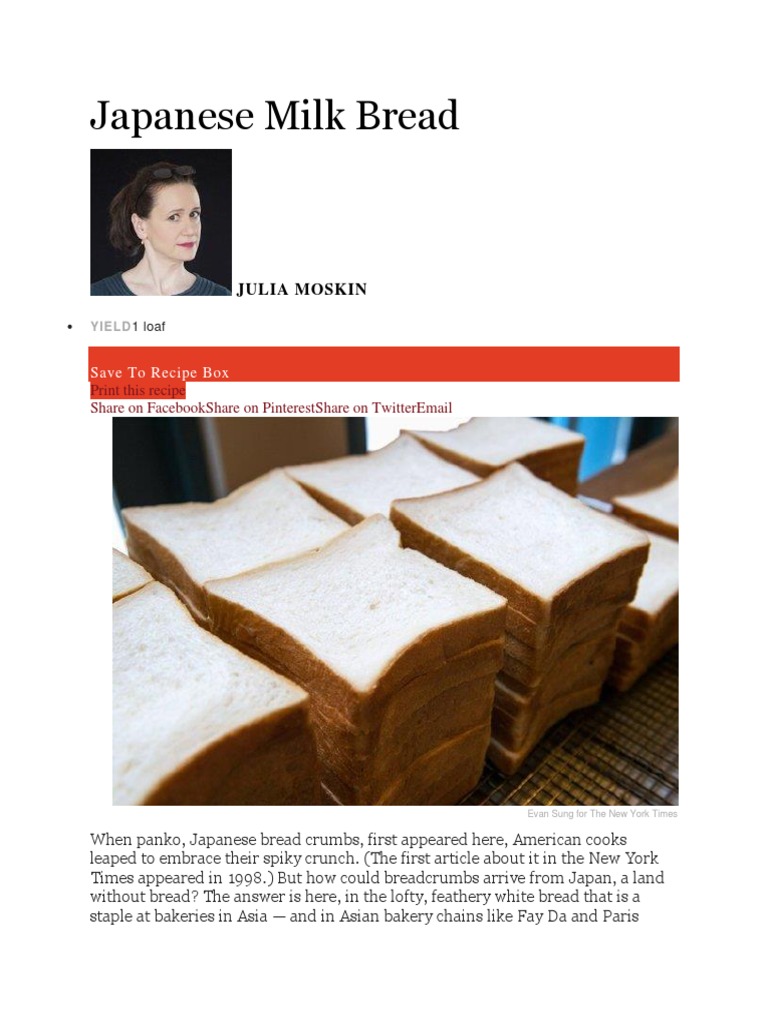 Japanese Milk Bread

JULIA MOSKIN

• YIELD1 loaf

Save To Recipe Box
Print this recipe
Share on FacebookShare on PinterestShare on TwitterEmail

Evan Sung for The New York Times

When panko, Japanese bread crumbs, first appeared here, American cooks leaped to embrace their spiky crunch. (The first article about it in the New York Times appeared in 1998.) But how could breadcrumbs arrive from Japan, a land without bread? The answer is here, in the lofty, feathery white bread that is a staple at bakeries in Asia — and in Asian bakery chains like Fay Da and Paris